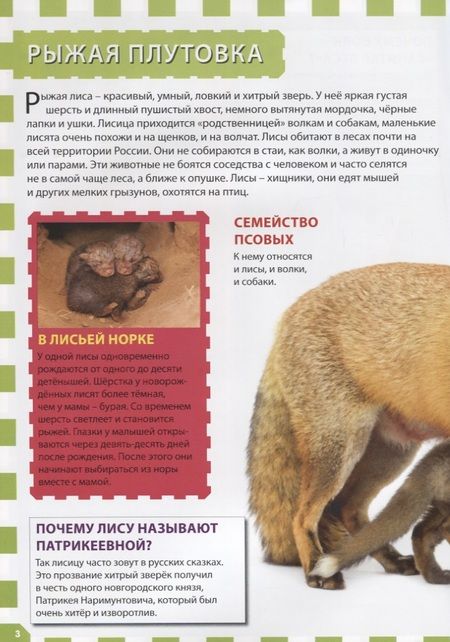 РЫЖАЯ ПЛУТОВКА

Рыжая лиса – красивый, умный, ловкий и хитрый зверь. У неё яркая густая шерсть и длинный пушистый хвост, немного вытянутая мордочка, чёрные лапки и ушки. Лисица приходится «родственницей» волкам и собакам, маленькие лисята очень похожи и на щенков, и на волчат. Лисы обитают в лесах почти на всей территории России. Они не собираются в стаи, как волки, а живут в одиночку или парами. Эти животные не боятся соседства с человеком и часто селятся не в самой чаще леса, а ближе к опушке. Лисы – хищники, они едят мышей и других мелких грызунов, охотятся на птиц.

В ЛИСЬЕЙ НОРКЕ

У одной лисы одновременно рождаются от одного до десяти детёнышей. Шёрстка у новорождённых лисят более тёмная, чем у мамы – бурая. Со временем шерсть светлеет и становится рыжей. Глазки у малышей открываются через девять-десять дней после рождения. После этого они начинают выбираться из норы вместе с мамой.

СЕМЕЙСТВО ПСОВЫХ

К нему относятся и лисы, и волки, и собаки.

ПОЧЕМУ ЛИСУ НАЗЫВАЮТ ПАТРИКЕЕВНОЙ?

Так лисицу часто зовут в русских сказках. Это прозвание хитрый зверёк получил в честь одного новгородского князя, Патрикея Наримунтовича, который был очень хитёр и изворотлив.

3